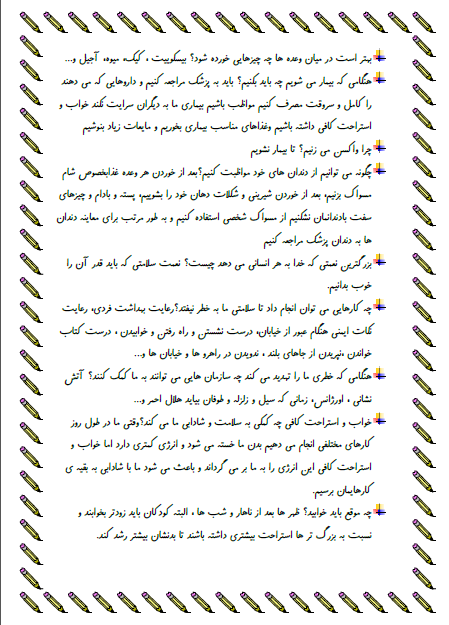 بهتر است در میان وعده ها چه چیزهایی خورده شود؟ بیسکوییت ، کیک، میوه، آجیل و...

هنگامی که بیمار می شویم چه باید بکنیم؟ باید به پزشک مراجعه کنیم و داروهایی که می دهند را کامل و سروقت مصرف کنیم مواظب باشیم بیماری ما به دیگران سرایت نکند خواب و استراحت کافی داشته باشیم وغذاهای مناسب بیماری بخوریم و مایعات زیاد بنوشیم

چرا واکسن می زنیم؟ تا بیمار نشویم

چگونه می توانیم از دندان های خود مواظبت کنیم؟بعد از خوردن هر وعده غذابخصوص شام مسواک بزنیم، بعد از خوردن شیرینی و شکلات دهان خود را بشوییم، پسته و بادام و چیزهای سفت بادندانمان نشکنیم از مسواک شخصی استفاده کنیم و به طور مرتب برای معاینه دندان ها به دندان پزشک مراجعه کنیم

بزرگترین نعمتی که خدا به هر انسانی می دهد چیست؟ نعمت سلامتی که باید قدر آن را خوب بدانیم.

چه کارهایی می توان انجام داد تا سلامتی ما به خطر نیفتد؟رعایت بهداشت فردی، رعایت نکات ایمنی هنگام عبور از خیابان، درست نشستن و راه رفتن و خوابیدن ، درست کتاب خواندن ،نپریدن از جاهای بلند ، ندویدن در راهرو ها و خیابان ها و...

هنگامی که خطری ما را تهدید می کند چه سازمان هایی می توانند به ما کمک کنند؟ آتش نشانی ، اورژانس، زمانی که سیل و زلزله و طوفان بیاید هلال احمر و...

خواب و استراحت کافی چه کمکی به سلامت و شادابی ما می کند؟وقتی ما در طول روز کارهای مختلفی انجام می دهیم بدن ما خسته می شود و انرژی کمتری دارد اما خواب و استراحت کافی این انرژی را به ما بر می گرداند و باعث می شود ما با شادابی به بقیه ی کارهایمان برسیم.

چه موقع باید خوابید؟ ظهر ها بعد از ناهار و شب ها ، البته کودکان باید زودتر بخوابند و نسبت به بزرگ تر ها استراحت بیشتری داشته باشند تا بدنشان بیشتر رشد کند.